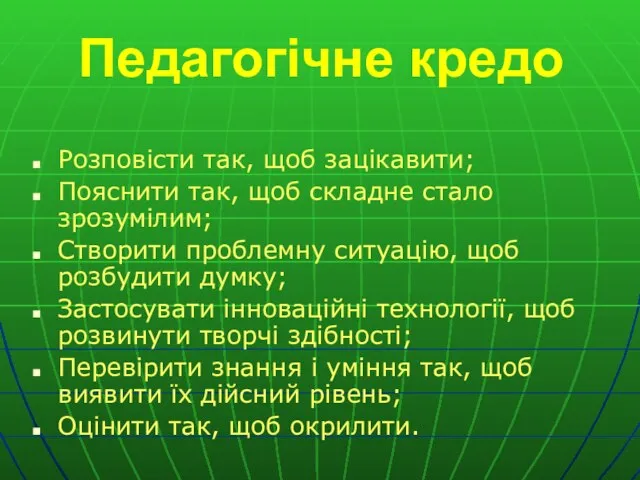 Педагогічне кредо

- Розповісти так, щоб зацікавити;
- Пояснити так, щоб складне стало зрозумілим;
- Створити проблемну ситуацію, щоб розбудити думку;
- Застосувати інноваційні технології, щоб розвинути творчі здібності;
- Перевірити знання і уміння так, щоб виявити їх дійсний рівень;
- Оцінити так, щоб окрилити.